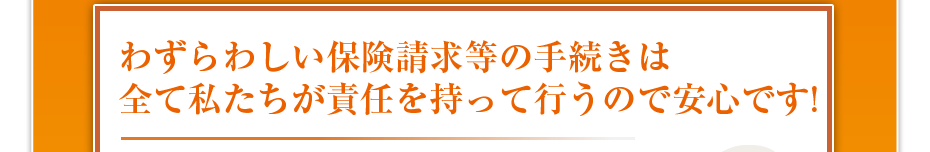 わずらわしい保険請求等の手続きは
全て私たちが責任を持って行うので安心です!